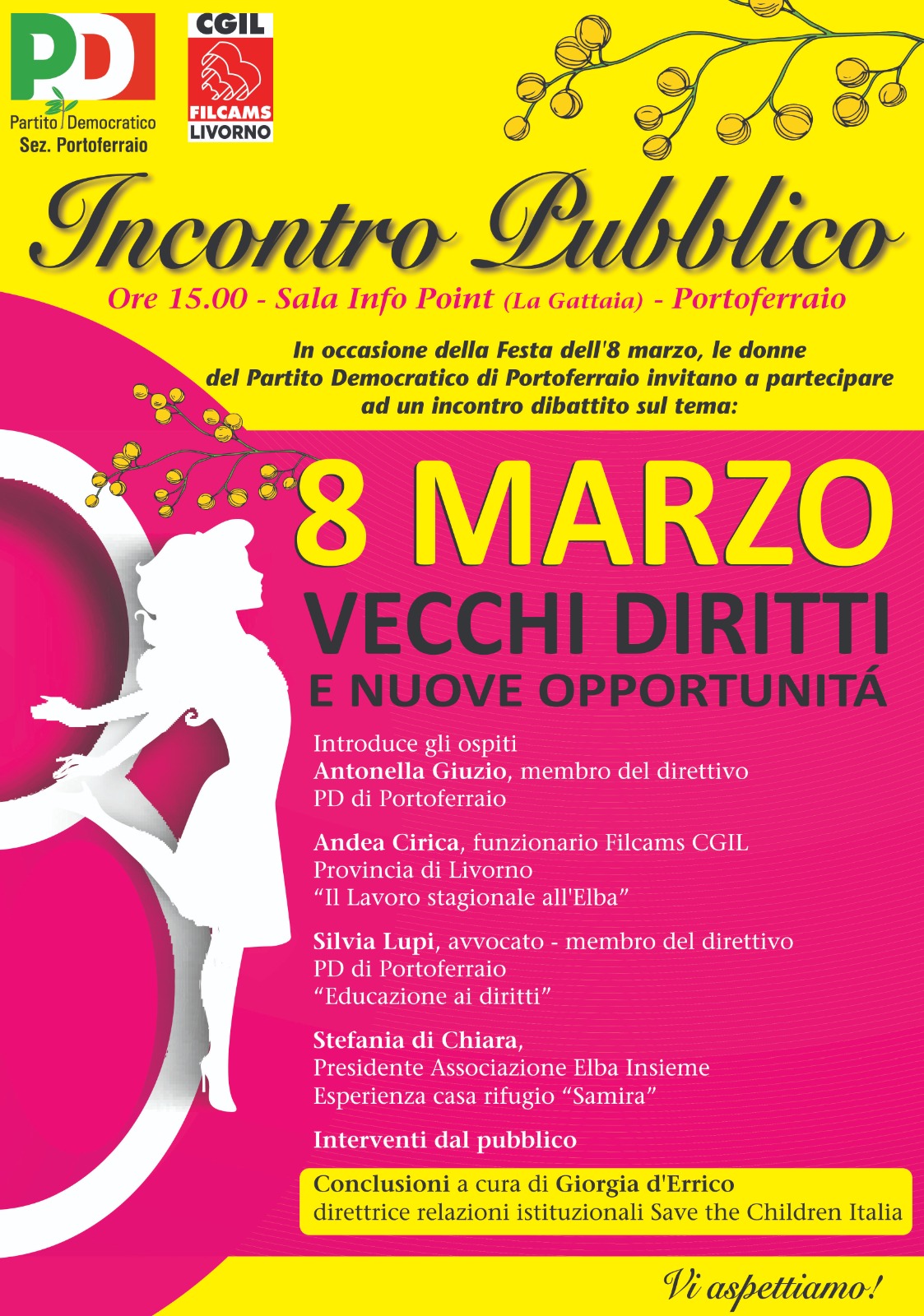 PD
Partito Democratico
Sez. Portoferraio

CGIL
FILCAMS
LIVORNO

Incontro Pubblico

Ore 15.00 - Sala Info Point (La Gattaia) - Portoferraio

In occasione della Festa dell'8 marzo, le donne del Partito Democratico di Portoferraio invitano a partecipare ad un incontro dibattito sul tema:

8 MARZO
VECCHI DIRITTI
E NUOVE OPPORTUNITÁ

Introduce gli ospiti
Antonella Giuzio, membro del direttivo
PD di Portoferraio

Andea Cirica, funzionario Filcams CGIL
Provincia di Livorno
"Il Lavoro stagionale all'Elba"

Silvia Lupi, avvocato - membro del direttivo
PD di Portoferraio
"Educazione ai diritti"

Stefania di Chiara,
Presidente Associazione Elba Insieme
Esperienza casa rifugio "Samira"

Interventi dal pubblico

Conclusioni a cura di Giorgia d'Errico
direttrice relazioni istituzionali Save the Children Italia

Vi aspettiamo!